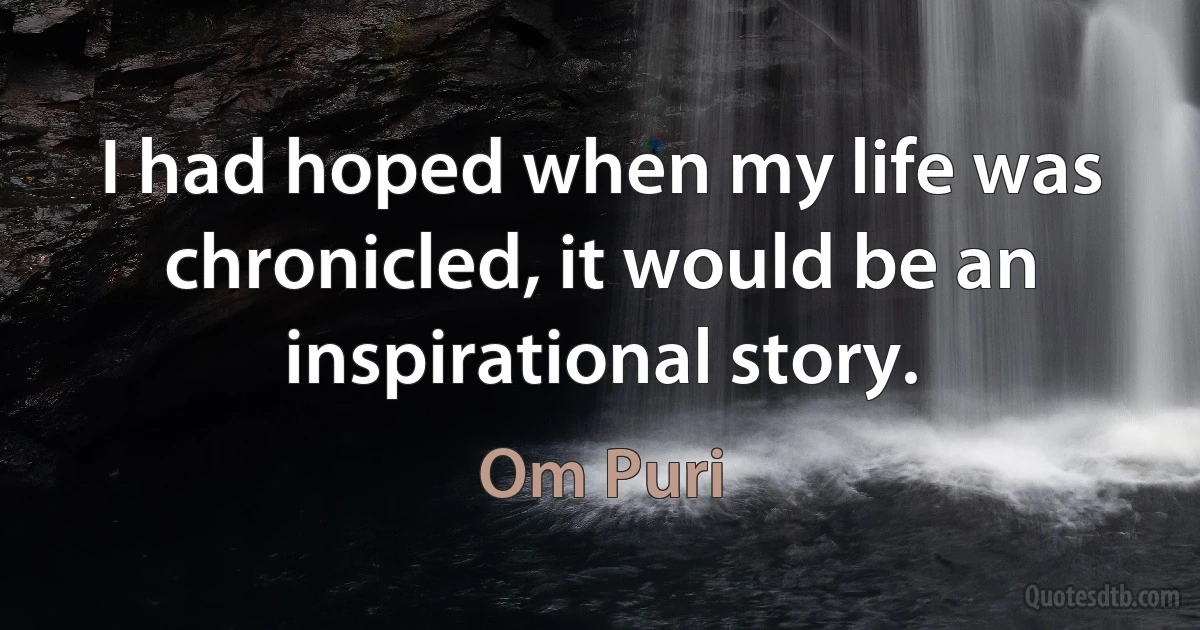 I had hoped when my life was chronicled, it would be an inspirational story.

Om Puri

Quotesdtb.com